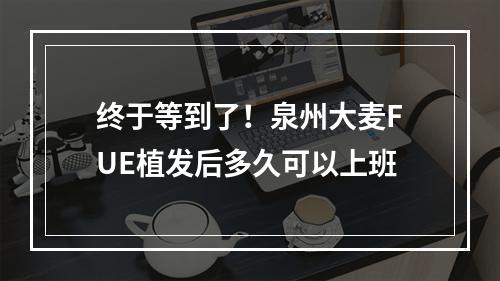 终于等到了！泉州大麦FUE植发后多久可以上班